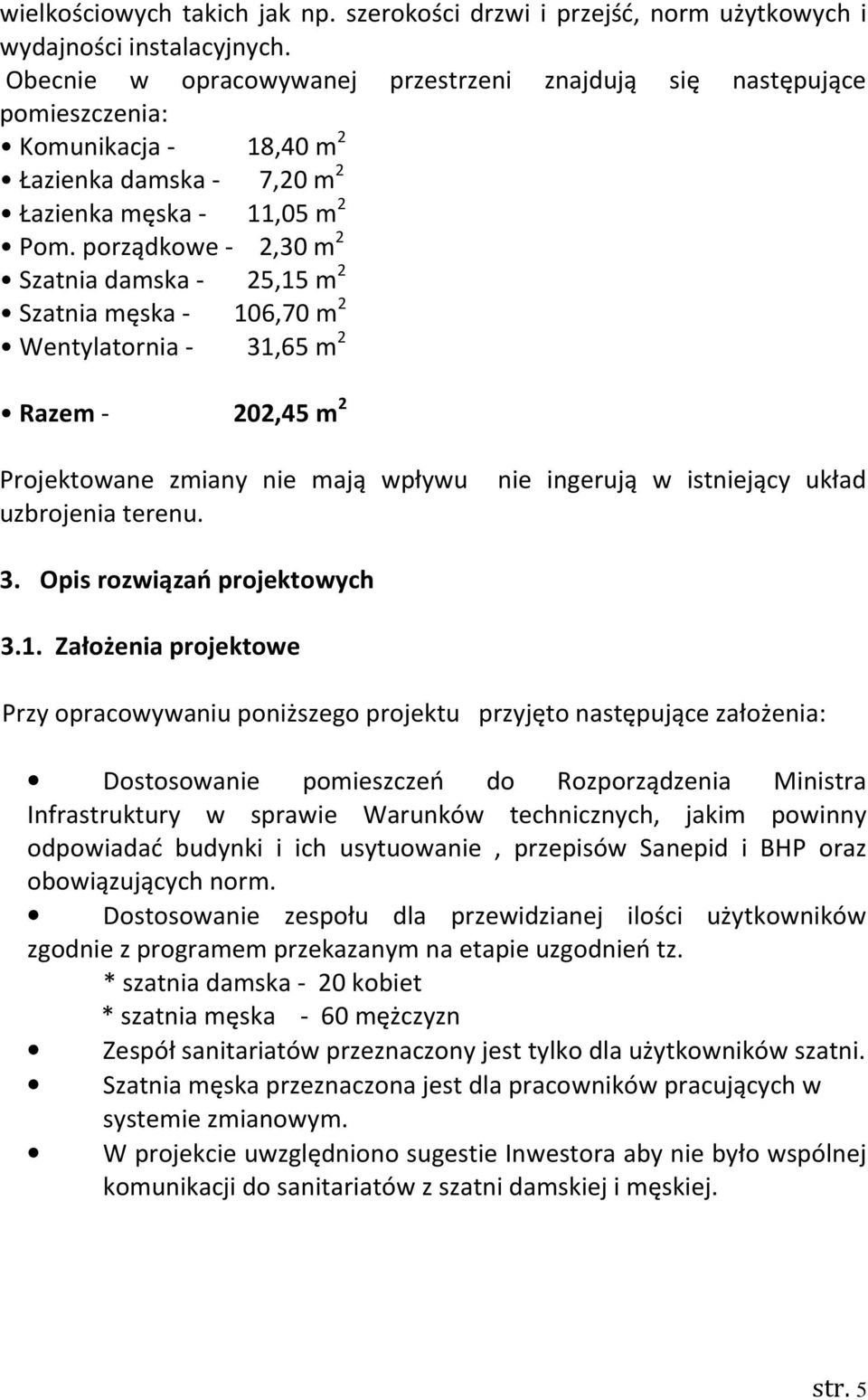 wielkościowych takich jak np. szerokości drzwi i przejść, norm użytkowych i wydajności instalacyjnych.
Obecnie w opracowywanej przestrzeni znajdują się następujące pomieszczenia:
• Komunikacja - 18,40 $m^2$
• Łazienka damska - 7,20 $m^2$
• Łazienka męska - 11,05 $m^2$
• Pom. porządkowe - 2,30 $m^2$
• Szatnia damska - 25,15 $m^2$
• Szatnia męska - 106,70 $m^2$
• Wentylatornia - 31,65 $m^2$

• Razem - 202,45 $m^2$

Projektowane zmiany nie mają wpływu nie ingerują w istniejący układ uzbrojenia terenu.

3. Opis rozwiązań projektowych

3.1. Założenia projektowe

Przy opracowywaniu poniższego projektu przyjęto następujące założenia:

• Dostosowanie pomieszczeń do Rozporządzenia Ministra Infrastruktury w sprawie Warunków technicznych, jakim powinny odpowiadać budynki i ich usytuowanie , przepisów Sanepid i BHP oraz obowiązujących norm.
• Dostosowanie zespołu dla przewidzianej ilości użytkowników zgodnie z programem przekazanym na etapie uzgodnień tz.
* szatnia damska - 20 kobiet
* szatnia męska - 60 mężczyzn
• Zespół sanitariatów przeznaczony jest tylko dla użytkowników szatni.
• Szatnia męska przeznaczona jest dla pracowników pracujących w systemie zmianowym.
• W projekcie uwzględniono sugestie Inwestora aby nie było wspólnej komunikacji do sanitariatów z szatni damskiej i męskiej.

str. 5